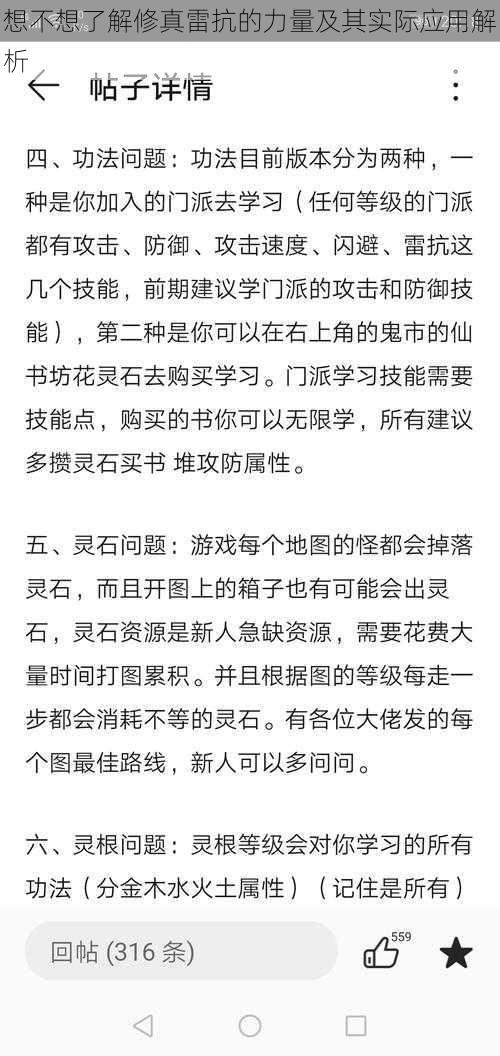 想不想了解修真雷抗的力量及其实际应用解析

帖子详情

四、功法问题：功法目前版本分为两种，一种是你加入的门派去学习（任何等级的门派都有攻击、防御、攻击速度、闪避、雷抗这几个技能，前期建议学门派的攻击和防御技能），第二种是你可以在右上角的鬼市的仙书坊花灵石去购买学习。门派学习技能需要技能点，购买的书你可以无限学，所有建议多攒灵石买书 堆攻防属性。

五、灵石问题：游戏每个地图的怪都会掉落灵石，而且开图上的箱子也有可能会出灵石，灵石资源是新人急缺资源，需要花费大量时间打图累积。并且根据图的等级每走一步都会消耗不等的灵石。有各位大佬发的每个图最佳路线，新人可以多问问。

六、灵根问题：灵根等级会对你学习的所有功法（分金木水火土属性）（记住是所有）

回帖 (316 条)

559